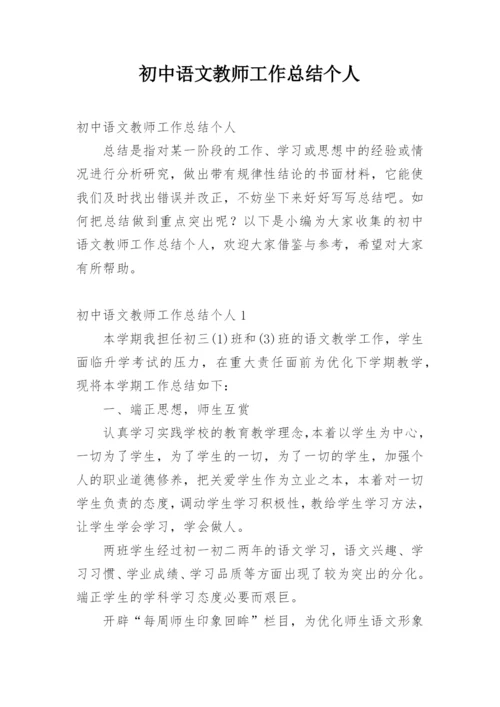 初中语文教师工作总结个人

初中语文教师工作总结个人

总结是指对某一阶段的工作、学习或思想中的经验或情况进行分析研究，做出带有规律性结论的书面材料，它能使我们及时找出错误并改正，不妨坐下来好好写写总结吧。如何把总结做到重点突出呢？以下是小编为大家收集的初中语文教师工作总结个人，欢迎大家借鉴与参考，希望对大家有所帮助。

初中语文教师工作总结个人 1

本学期我担任初三(1)班和(3)班的语文教学工作，学生面临升学考试的压力，在重大责任面前为优化下学期教学，现将本学期工作总结如下：

一、端正思想，师生互赏

认真学习实践学校的教育教学理念，本着以学生为中心，一切为了学生，为了学生的一切，为了一切的学生，加强个人的职业道德修养，把关爱学生作为立业之本，本着对一切学生负责的态度，调动学生学习积极性，教给学生学习方法，让学生学会学习，学会做人。

两班学生经过初一初二两年的语文学习，语文兴趣、学习习惯、学业成绩、学习品质等方面出现了较为突出的分化。端正学生的学科学习态度必要而艰巨。

开辟“每周师生印象回眸”栏目，为优化师生语文形象